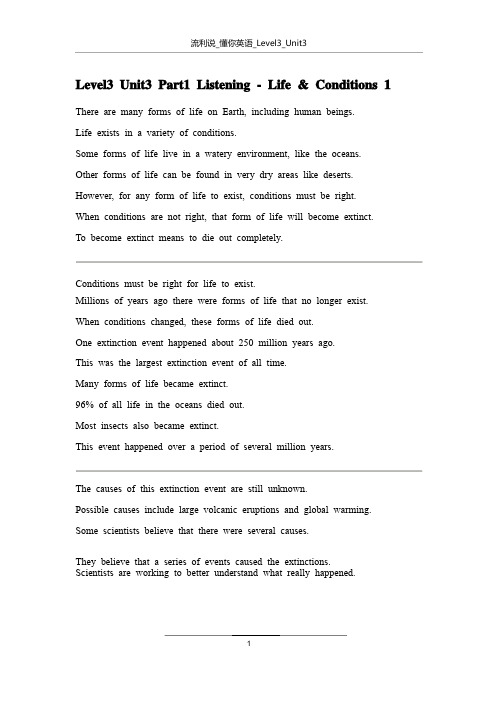 流利说_懂你英语_Level3_Unit3

Level3 Unit3 Part1 Listening - Life & Conditions 1

There are many forms of life on Earth, including human beings.

Life exists in a variety of conditions.

Some forms of life live in a watery environment, like the oceans.

Other forms of life can be found in very dry areas like deserts.

However, for any form of life to exist, conditions must be right.

When conditions are not right, that form of life will become extinct.

To become extinct means to die out completely.

Conditions must be right for life to exist.

Millions of years ago there were forms of life that no longer exist.

When conditions changed, these forms of life died out.

One extinction event happened about 250 million years ago.

This was the largest extinction event of all time.

Many forms of life became extinct.

96% of all life in the oceans died out.

Most insects also became extinct.

This event happened over a period of several million years.

The causes of this extinction event are still unknown.

Possible causes include large volcanic eruptions and global warming.

Some scientists believe that there were several causes.

They believe that a series of events caused the extinctions.
Scientists are working to better understand what really happened.

1